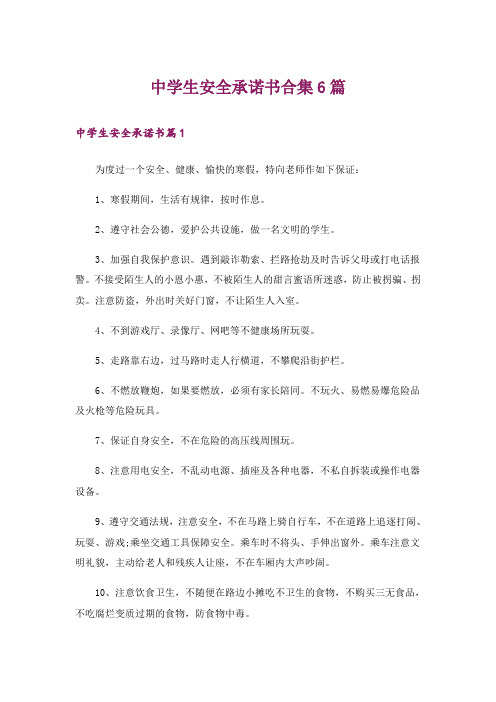 中学生安全承诺书合集6篇

中学生安全承诺书篇1

为度过一个安全、健康、愉快的寒假，特向老师作如下保证：

1、寒假期间，生活有规律，按时作息。

2、遵守社会公德，爱护公共设施，做一名文明的学生。

3、加强自我保护意识。遇到敲诈勒索、拦路抢劫及时告诉父母或打电话报警。不接受陌生人的小恩小惠，不被陌生人的甜言蜜语所迷惑，防止被拐骗、拐卖。注意防盗，外出时关好门窗，不让陌生人入室。

4、不到游戏厅、录像厅、网吧等不健康场所玩耍。

5、走路靠右边，过马路时走人行横道，不攀爬沿街护栏。

6、不燃放鞭炮，如果要燃放，必须有家长陪同。不玩火、易燃易爆危险品及火枪等危险玩具。

7、保证自身安全，不在危险的高压线周围玩。

8、注意用电安全，不乱动电源、插座及各种电器，不私自拆装或操作电器设备。

9、遵守交通法规，注意安全，不在马路上骑自行车，不在道路上追逐打闹、玩耍、游戏;乘坐交通工具保障安全。乘车时不将头、手伸出窗外。乘车注意文明礼貌，主动给老人和残疾人让座，不在车厢内大声吵闹。

10、注意饮食卫生，不随便在路边小摊吃不卫生的食物，不购买三无食品，不吃腐烂变质过期的食物，防食物中毒。